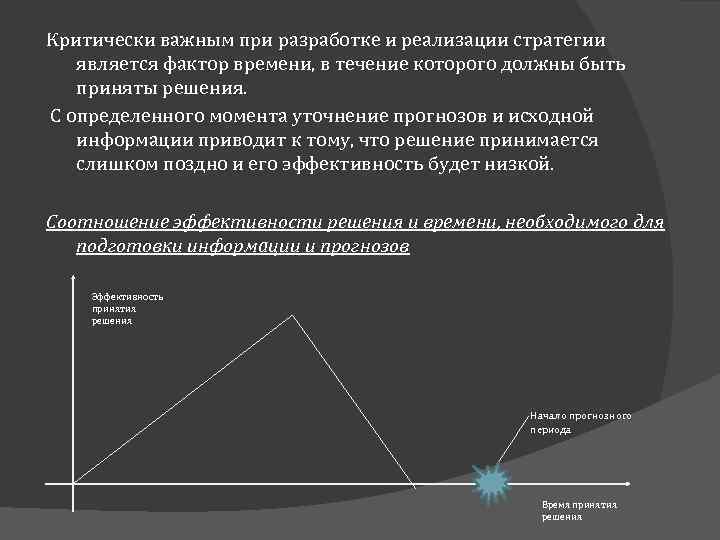 Критически важным при разработке и реализации стратегии является фактор времени, в течение которого должны быть приняты решения.

С определенного момента уточнение прогнозов и исходной информации приводит к тому, что решение принимается слишком поздно и его эффективность будет низкой.

Соотношение эффективности решения и времени, необходимого для подготовки информации и прогнозов

Эффективность принятия решения

Начало прогнозного периода

Время принятия решения